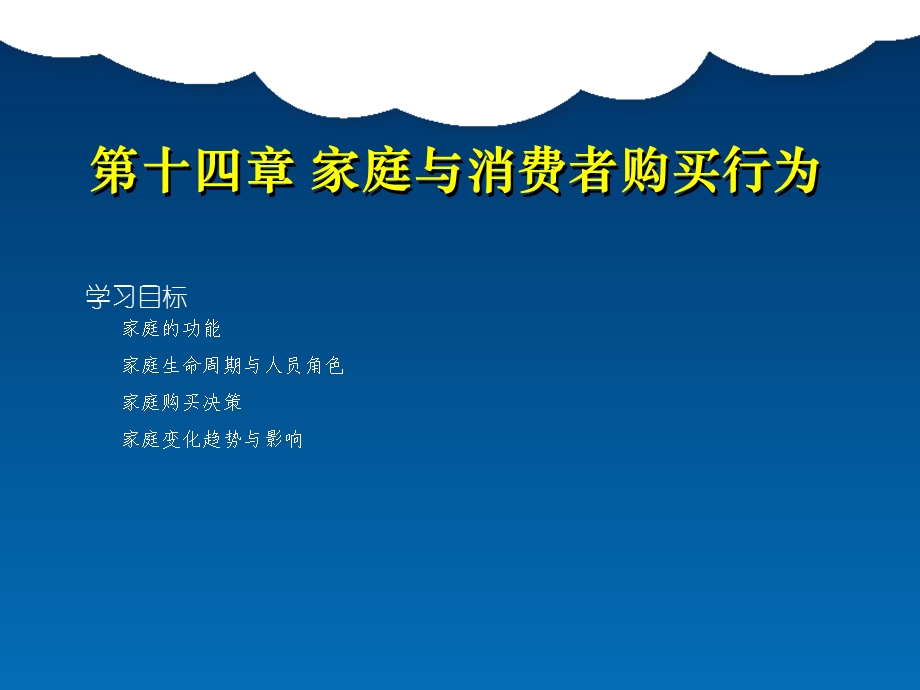 第十四章 家庭与消费者购买行为

学习目标

家庭的功能

家庭生命周期与人员角色

家庭购买决策

家庭变化趋势与影响